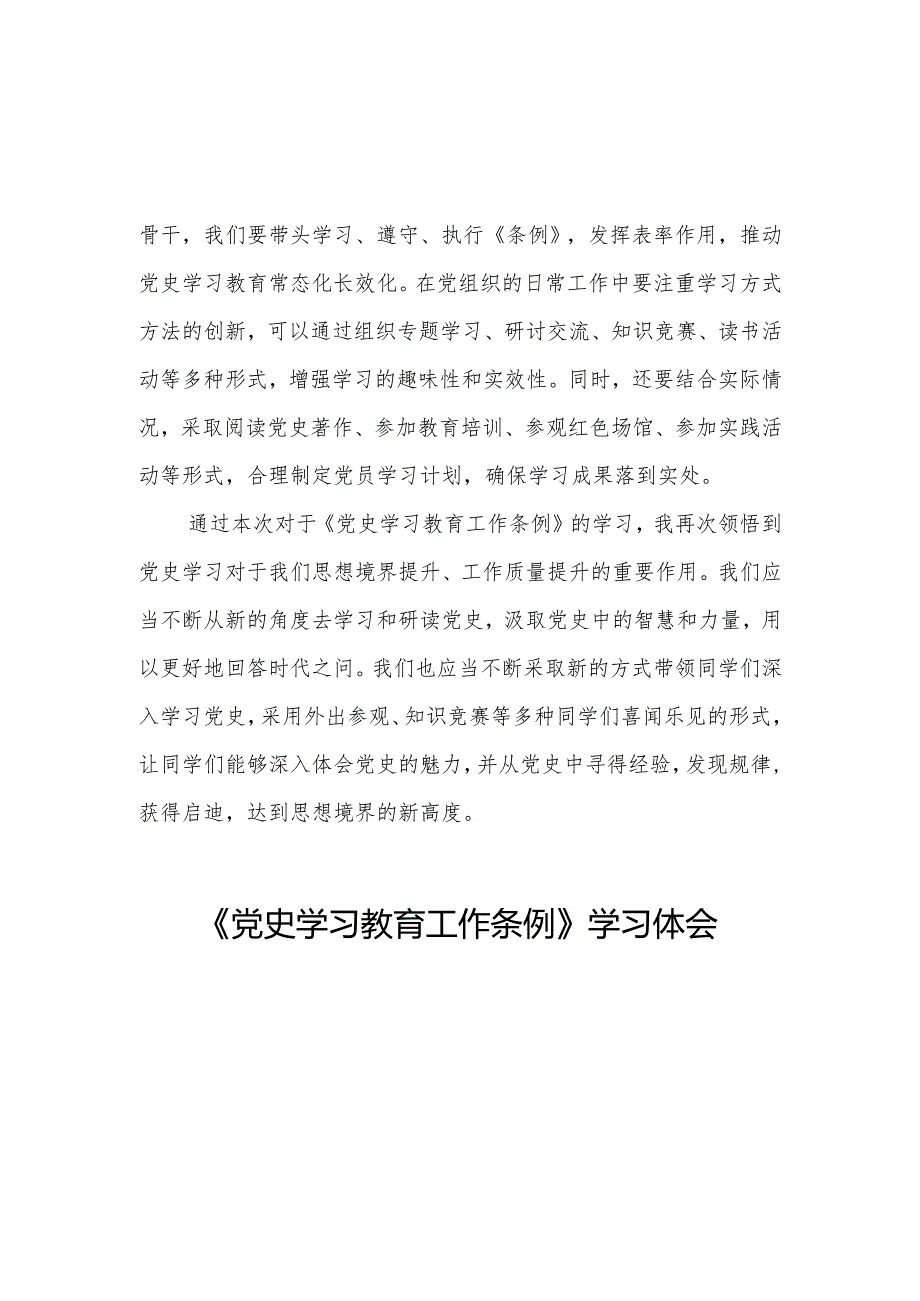 骨干，我们要带头学习、遵守、执行《条例》，发挥表率作用，推动党史学习教育常态化长效化。在党组织的日常工作中要注重学习方式方法的创新，可以通过组织专题学习、研讨交流、知识竞赛、读书活动等多种形式，增强学习的趣味性和实效性。同时，还要结合实际情况，采取阅读党史著作、参加教育培训、参观红色场馆、参加实践活动等形式，合理制定党员学习计划，确保学习成果落到实处。

通过本次对于《党史学习教育工作条例》的学习，我再次领悟到党史学习对于我们思想境界提升、工作质量提升的重要作用。我们应当不断从新的角度去学习和研读党史，汲取党史中的智慧和力量，用以更好地回答时代之问。我们也应当不断采取新的方式带领同学们深入学习党史，采用外出参观、知识竞赛等多种同学们喜闻乐见的形式，让同学们能够深入体会党史的魅力，并从党史中寻得经验，发现规律，获得启迪，达到思想境界的新高度。

《党史学习教育工作条例》学习体会